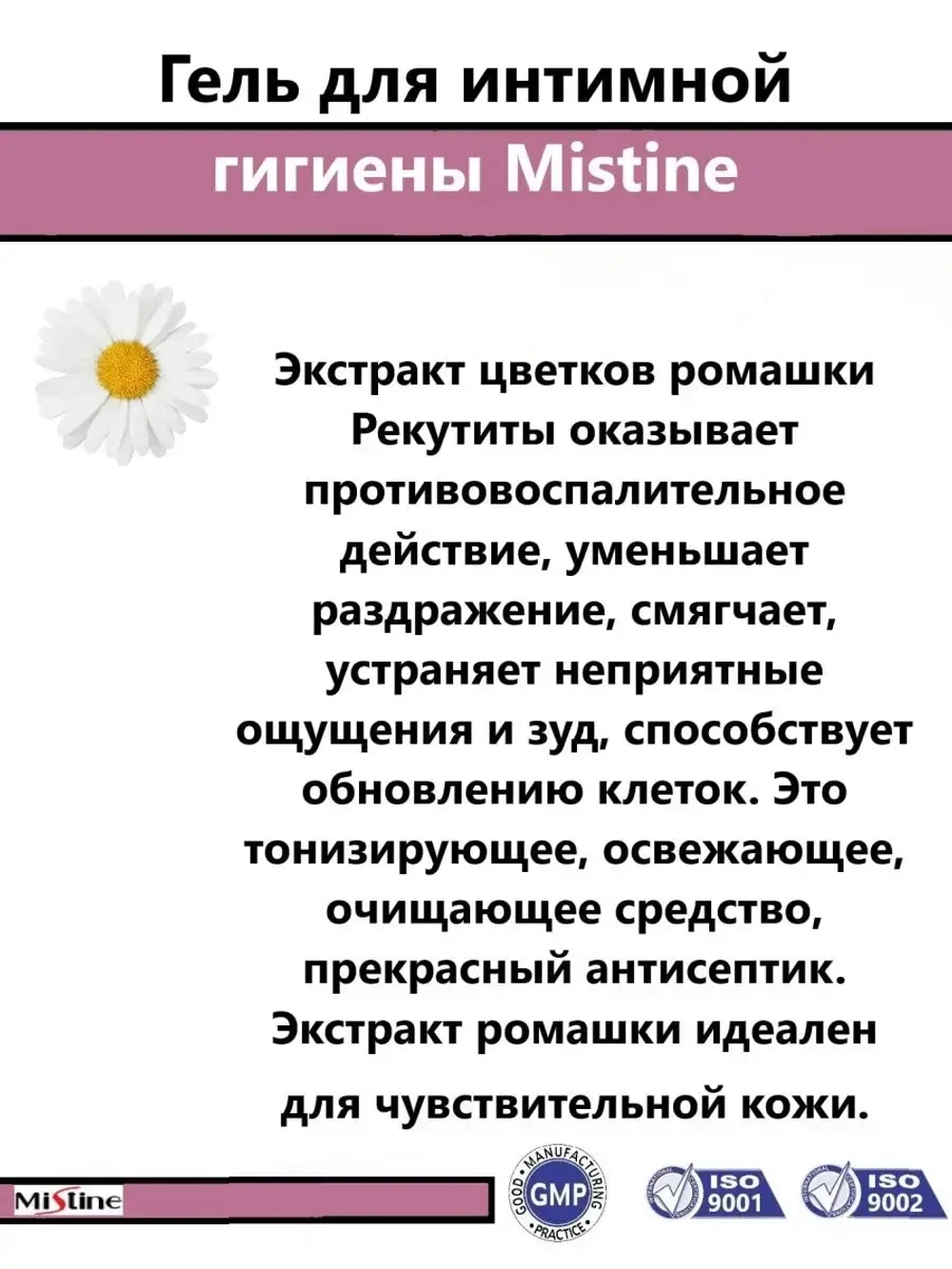 Гель для интимной

гигиены Mistine

Экстракт цветков ромашки Рекутиты оказывает противовоспалительное действие, уменьшает раздражение, смягчает, устраняет неприятные ощущения и зуд, способствует обновлению клеток. Это тонизирующее, освежающее, очищающее средство, прекрасный антисептик. Экстракт ромашки идеален для чувствительной кожи.

Mistine

GOOD MANUFACTURING PRACTICE GMP

ISO 9001

ISO 9002